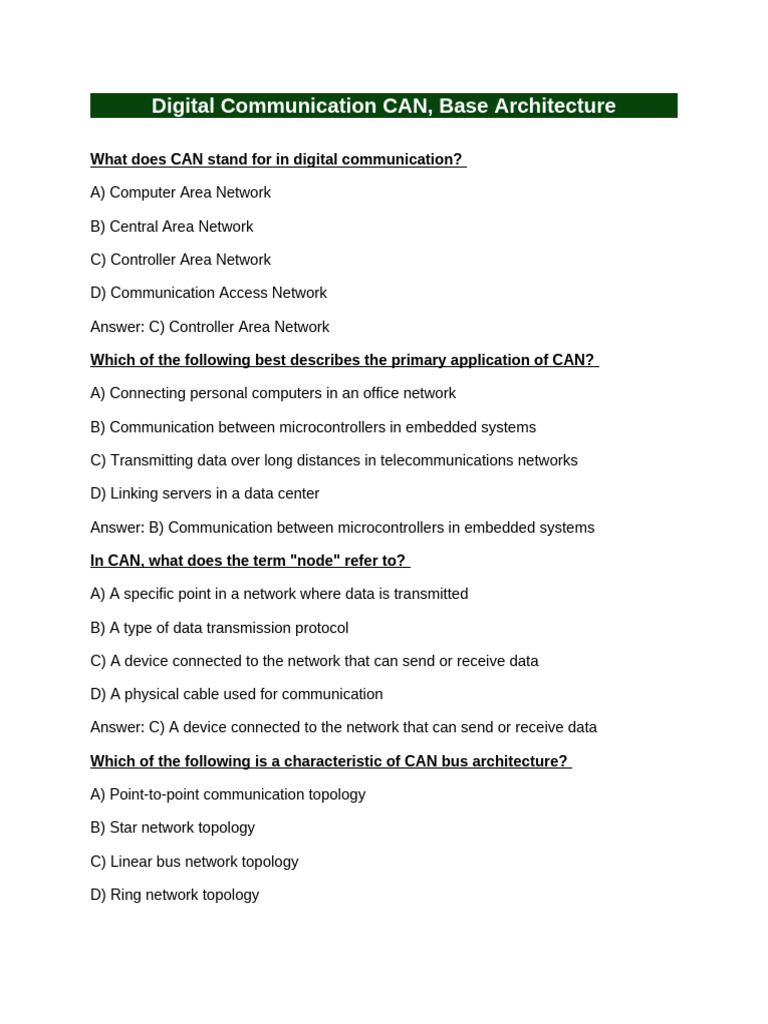 Digital Communication CAN, Base Architecture

What does CAN stand for in digital communication?

A) Computer Area Network

B) Central Area Network

C) Controller Area Network

D) Communication Access Network

Answer: C) Controller Area Network

Which of the following best describes the primary application of CAN?

A) Connecting personal computers in an office network

B) Communication between microcontrollers in embedded systems

C) Transmitting data over long distances in telecommunications networks

D) Linking servers in a data center

Answer: B) Communication between microcontrollers in embedded systems

In CAN, what does the term "node" refer to?

A) A specific point in a network where data is transmitted

B) A type of data transmission protocol

C) A device connected to the network that can send or receive data

D) A physical cable used for communication

Answer: C) A device connected to the network that can send or receive data

Which of the following is a characteristic of CAN bus architecture?

A) Point-to-point communication topology

B) Star network topology

C) Linear bus network topology

D) Ring network topology